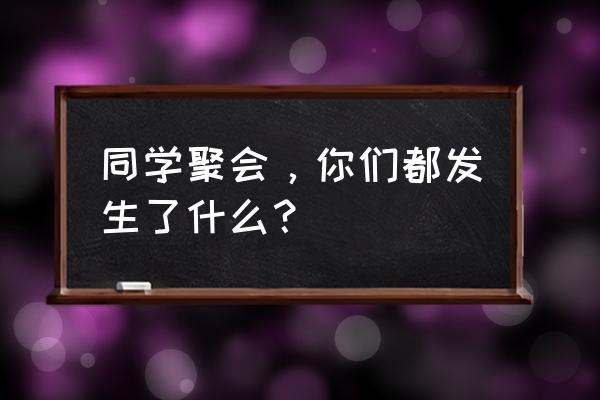 同学聚会，你们都发生了什么？